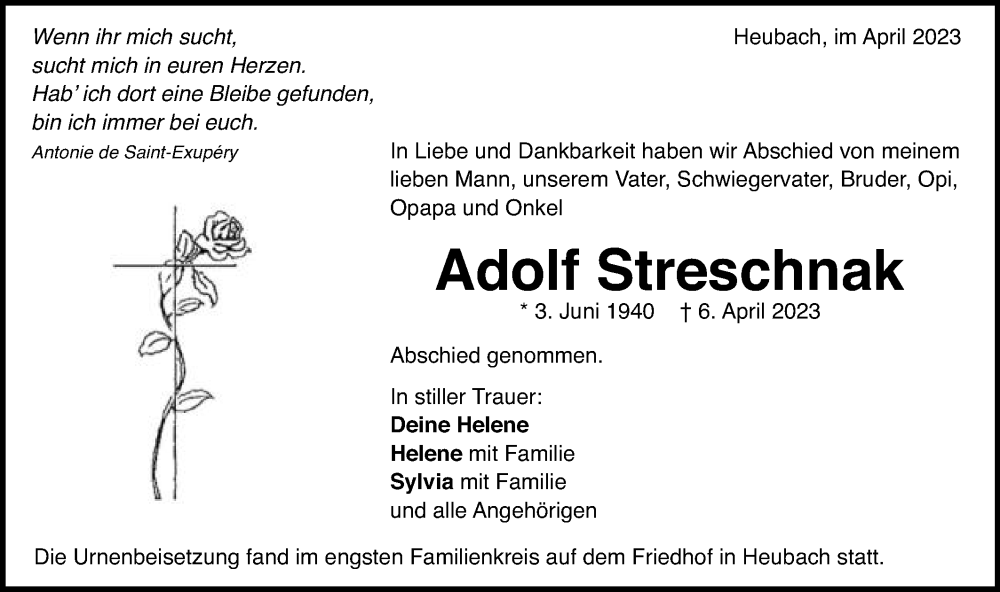 Wenn ihr mich sucht,
sucht mich in euren Herzen.
Hab' ich dort eine Bleibe gefunden,
bin ich immer bei euch.
Antonie de Saint-Exupéry

Heubach, im April 2023

In Liebe und Dankbarkeit haben wir Abschied von meinem lieben Mann, unserem Vater, Schwiegervater, Bruder, Opi, Opapa und Onkel

Adolf Streschnak

* 3. Juni 1940 † 6. April 2023

Abschied genommen.

In stiller Trauer:
Deine Helene
Helene mit Familie
Sylvia mit Familie
und alle Angehörigen

Die Urnenbeisetzung fand im engsten Familienkreis auf dem Friedhof in Heubach statt.